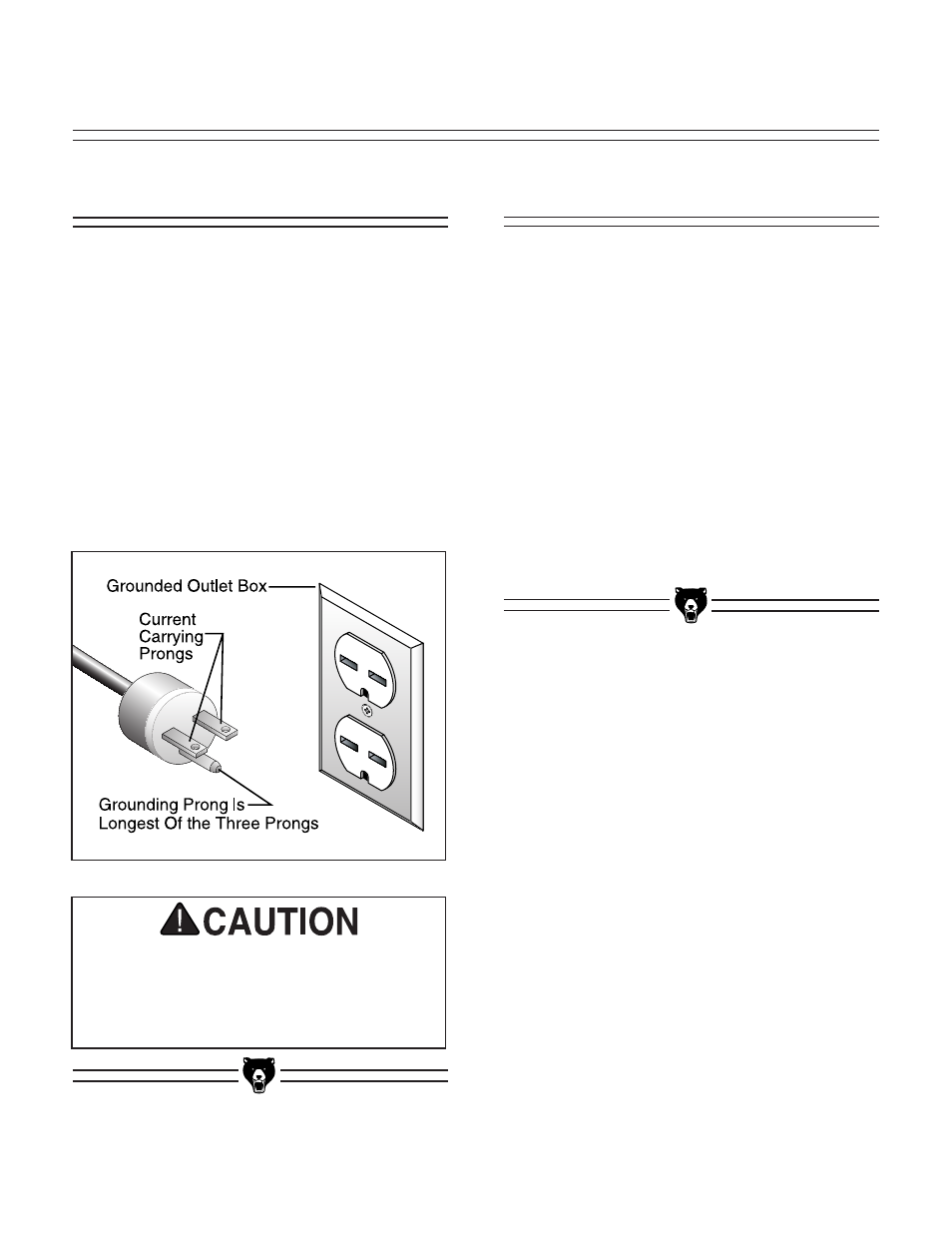 Grounded Outlet Box

Current Carrying Prongs

Grounding Prong Is Longest Of the Three Prongs

CAUTION